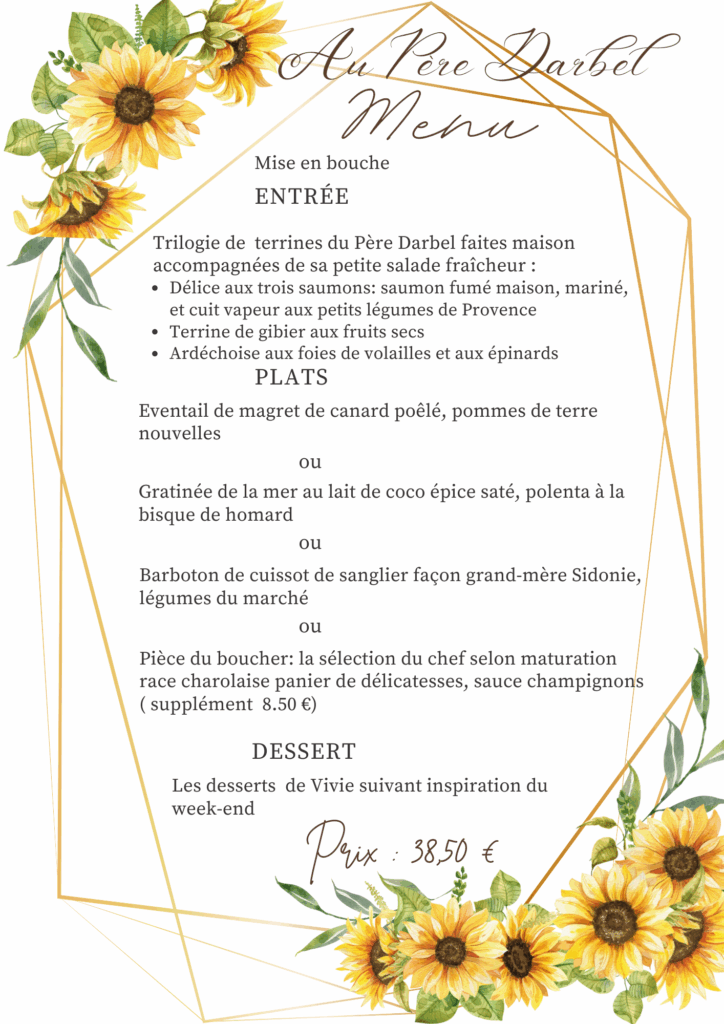 Au Père Darbel
Menu

Mise en bouche

ENTRÉE

Trilogie de terrines du Père Darbel faites maison accompagnées de sa petite salade fraîcheur :
- Délice aux trois saumons: saumon fumé maison, mariné, et cuit vapeur aux petits légumes de Provence
- Terrine de gibier aux fruits secs
- Ardéchoise aux foies de volailles et aux épinards

PLATS

Eventail de magret de canard poêlé, pommes de terre nouvelles

ou

Gratinée de la mer au lait de coco épice saté, polenta à la bisque de homard

ou

Barboton de cuissot de sanglier façon grand-mère Sidonie, légumes du marché

ou

Pièce du boucher: la sélection du chef selon maturation race charolaise panier de délicatesses, sauce champignons ( supplément 8.50 €)

DESSERT

Les desserts de Vivie suivant inspiration du week-end

Prix : 38,50 €